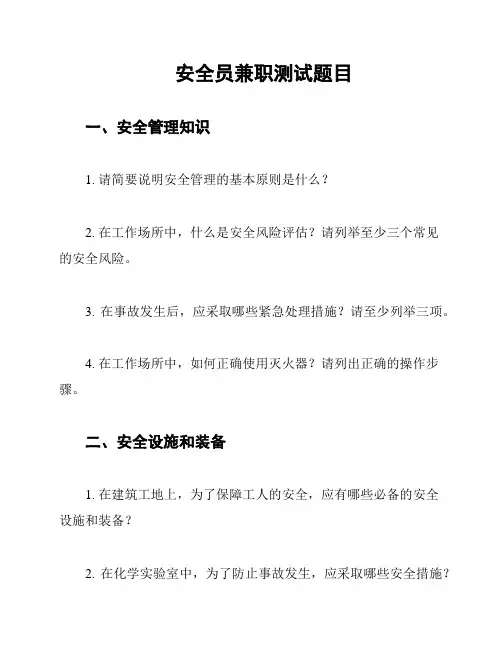 安全员兼职测试题目

一、安全管理知识

1. 请简要说明安全管理的基本原则是什么？

2. 在工作场所中，什么是安全风险评估？请列举至少三个常见的安全风险。

3. 在事故发生后，应采取哪些紧急处理措施？请至少列举三项。

4. 在工作场所中，如何正确使用灭火器？请列出正确的操作步骤。

二、安全设施和装备

1. 在建筑工地上，为了保障工人的安全，应有哪些必备的安全设施和装备？

2. 在化学实验室中，为了防止事故发生，应采取哪些安全措施？